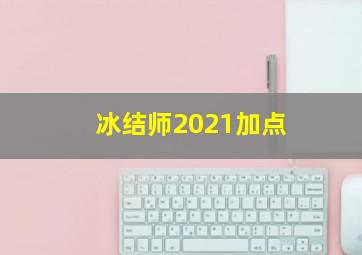 冰结师2021加点